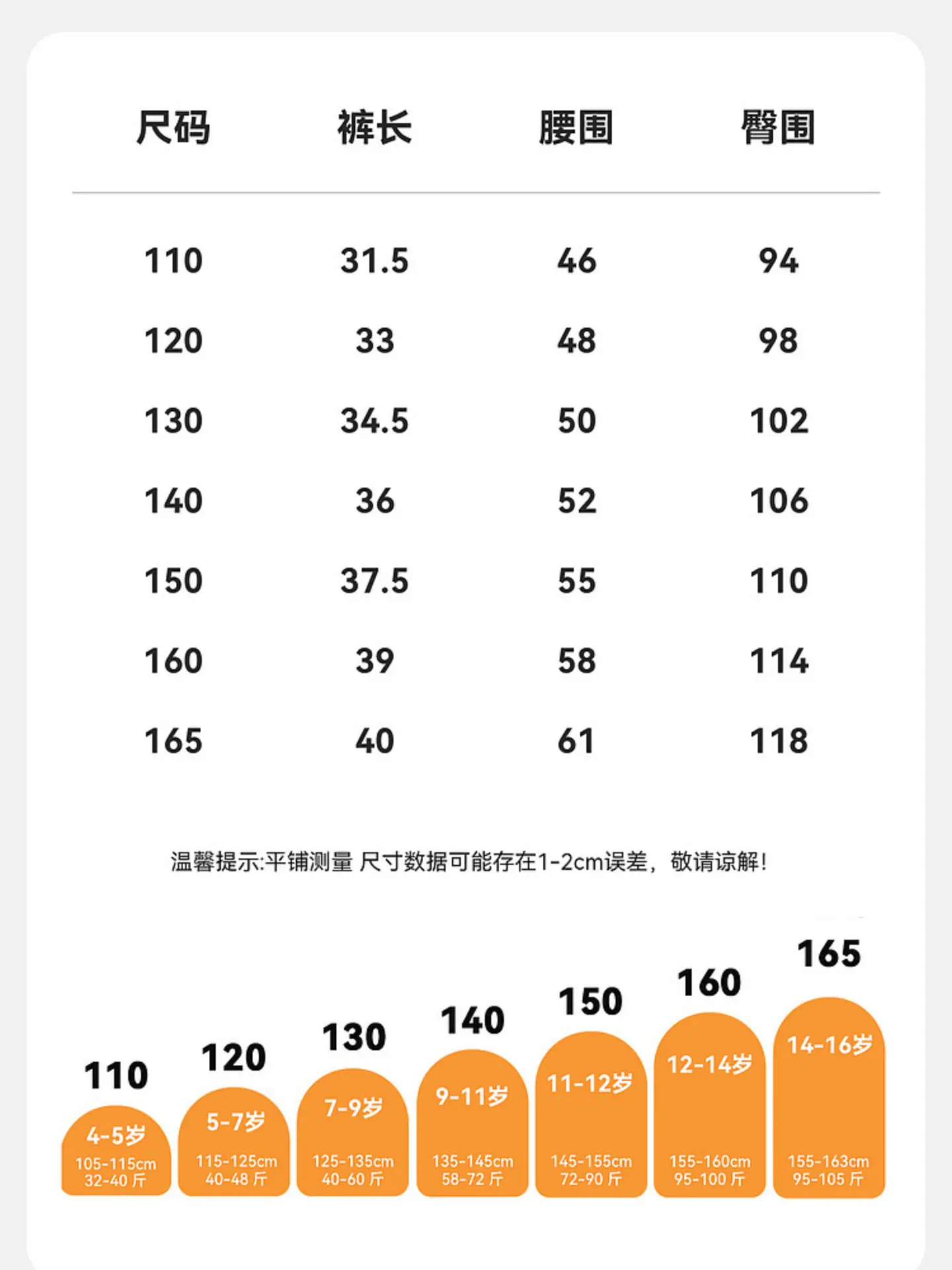 | 尺码 | 裤长 | 腰围 | 臀围 |
|---|---|---|---|
| 110 | 31.5 | 46 | 94 |
| 120 | 33 | 48 | 98 |
| 130 | 34.5 | 50 | 102 |
| 140 | 36 | 52 | 106 |
| 150 | 37.5 | 55 | 110 |
| 160 | 39 | 58 | 114 |
| 165 | 40 | 61 | 118 |

温馨提示:平铺测量 尺寸数据可能存在1-2cm误差，敬请谅解!

110
4-5岁
105-115cm
32-40 斤

120
5-7岁
115-125cm
40-48 斤

130
7-9岁
125-135cm
40-60 斤

140
9-11岁
135-145cm
58-72 斤

150
11-12岁
145-155cm
72-90 斤

160
12-14岁
155-160cm
95-100 斤

165
14-16岁
155-163cm
95-105 斤